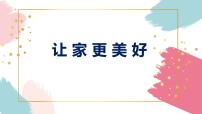 让家更美好